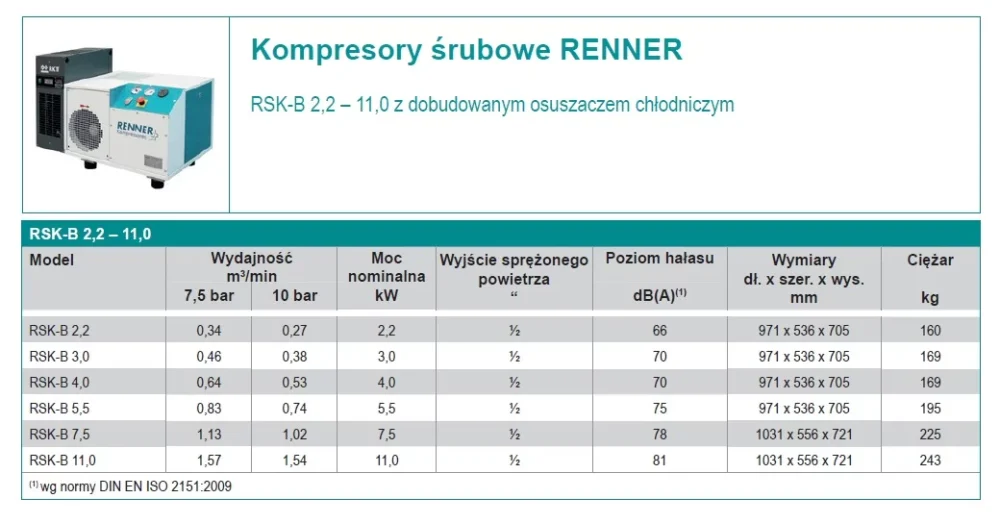 Kompresory śrubowe RENNER

RSK-B 2,2 – 11,0 z dobudowanym osuszaczem chłodniczym

RSK-B 2,2 – 11,0

| Model | Wydajność m³/min 7,5 bar | 10 bar | Moc nominalna kW | Wyjście sprężonego powietrza " | Poziom hałasu dB(A)$^{(1)}$ | Wymiary dł. x szer. x wys. mm | Ciężar kg |
|---|---|---|---|---|---|---|---|
| RSK-B 2,2 | 0,34 | 0,27 | 2,2 | ½ | 66 | 971 x 536 x 705 | 160 |
| RSK-B 3,0 | 0,46 | 0,38 | 3,0 | ½ | 70 | 971 x 536 x 705 | 169 |
| RSK-B 4,0 | 0,64 | 0,53 | 4,0 | ½ | 70 | 971 x 536 x 705 | 169 |
| RSK-B 5,5 | 0,83 | 0,74 | 5,5 | ½ | 75 | 971 x 536 x 705 | 195 |
| RSK-B 7,5 | 1,13 | 1,02 | 7,5 | ½ | 78 | 1031 x 556 x 721 | 225 |
| RSK-B 11,0 | 1,57 | 1,54 | 11,0 | ½ | 81 | 1031 x 556 x 721 | 243 |

$^{(1)}$ wg normy DIN EN ISO 2151:2009